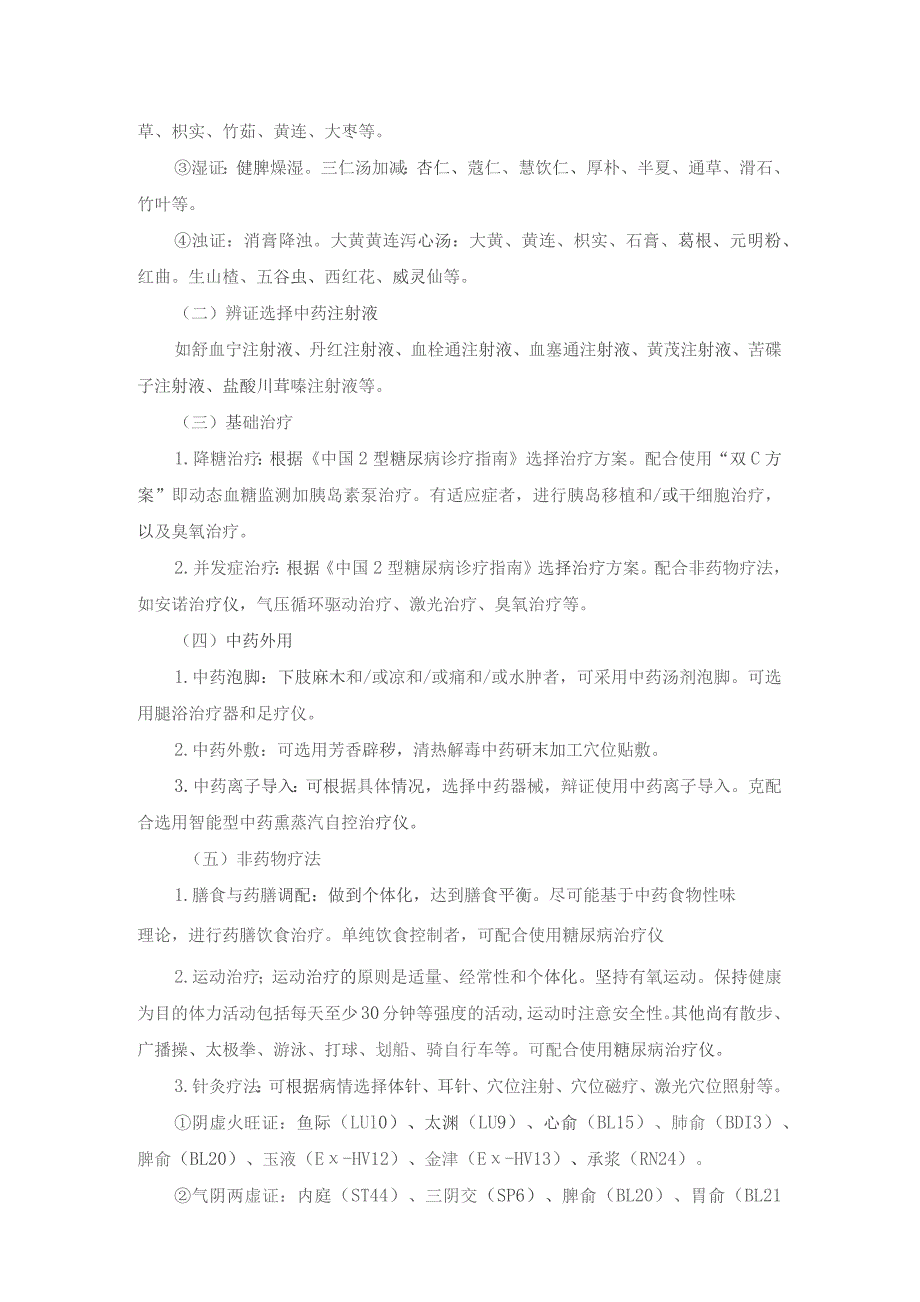 草、枳实、竹茹、黄连、大枣等。

③湿证：健脾燥湿。三仁汤加减：杏仁、蔻仁、慧饮仁、厚朴、半夏、通草、滑石、竹叶等。

④浊证：消膏降浊。大黄黄连泻心汤：大黄、黄连、枳实、石膏、葛根、元明粉、红曲。生山楂、五谷虫、西红花、威灵仙等。

（二）辨证选择中药注射液

如舒血宁注射液、丹红注射液、血栓通注射液、血塞通注射液、黄茂注射液、苦碟子注射液、盐酸川茸嗪注射液等。

（三）基础治疗

1.降糖治疗：根据《中国2型糖尿病诊疗指南》选择治疗方案。配合使用“双C方案”即动态血糖监测加胰岛素泵治疗。有适应症者，进行胰岛移植和/或干细胞治疗，以及臭氧治疗。

2.并发症治疗：根据《中国2型糖尿病诊疗指南》选择治疗方案。配合非药物疗法，如安诺治疗仪，气压循环驱动治疗、激光治疗、臭氧治疗等。

（四）中药外用

1.中药泡脚：下肢麻木和/或凉和/或痛和/或水肿者，可采用中药汤剂泡脚。可选用腿浴治疗器和足疗仪。

2.中药外敷：可选用芳香辟秽，清热解毒中药研末加工穴位贴敷。

3.中药离子导入：可根据具体情况，选择中药器械，辩证使用中药离子导入。克配合选用智能型中药熏蒸汽自控治疗仪。

（五）非药物疗法

1.膳食与药膳调配：做到个体化，达到膳食平衡。尽可能基于中药食物性味理论，进行药膳饮食治疗。单纯饮食控制者，可配合使用糖尿病治疗仪

2.运动治疗；运动治疗的原则是适量、经常性和个体化。坚持有氧运动。保持健康为目的体力活动包括每天至少30分钟等强度的活动，运动时注意安全性。其他尚有散步、广播操、太极拳、游泳、打球、划船、骑自行车等。可配合使用糖尿病治疗仪。

3.针灸疗法：可根据病情选择体针、耳针、穴位注射、穴位磁疗、激光穴位照射等。

①阴虚火旺证：鱼际（LU10）、太渊（LU9）、心俞（BL15）、肺俞（BDI3）、脾俞（BL20）、玉液（Ex-HV12）、金津（Ex-HV13）、承浆（RN24）。

②气阴两虚证：内庭（ST44）、三阴交（SP6）、脾俞（BL20）、胃俞（BL21